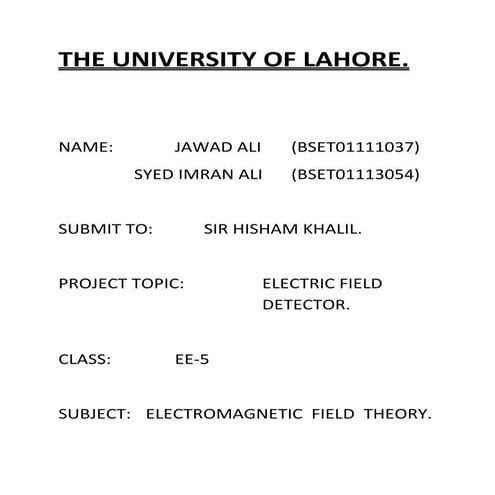 THE UNIVERSITY OF LAHORE.

NAME: JAWAD ALI (BSET01111037)
SYED IMRAN ALI (BSET01113054)

SUBMIT TO: SIR HISHAM KHALIL.

PROJECT TOPIC: ELECTRIC FIELD DETECTOR.

CLASS: EE-5

SUBJECT: ELECTROMAGNETIC FIELD THEORY.